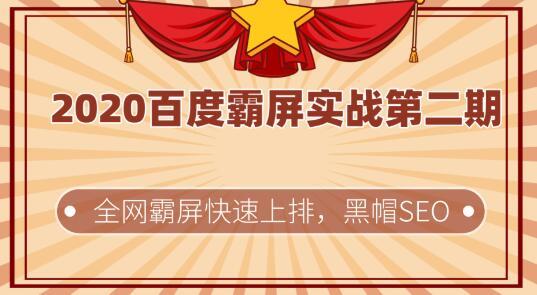 2020百度霸屏实战第二期

全网霸屏快速上排，黑帽SEO